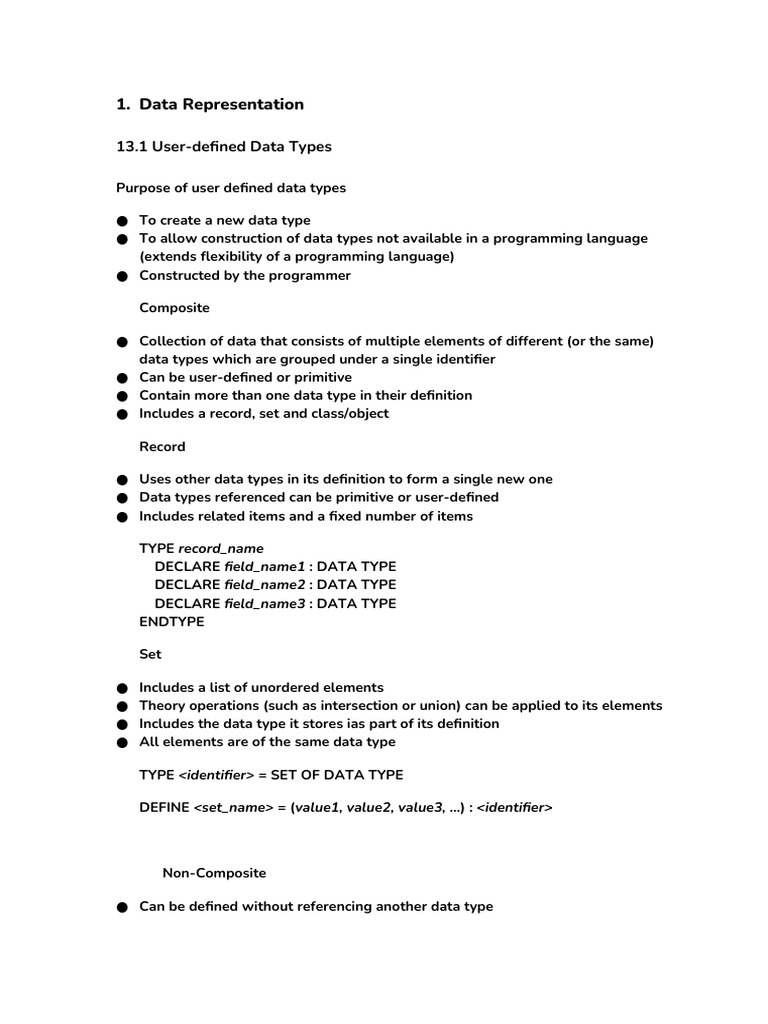 1. Data Representation

13.1 User-defined Data Types

Purpose of user defined data types

• To create a new data type
• To allow construction of data types not available in a programming language (extends flexibility of a programming language)
• Constructed by the programmer

Composite

• Collection of data that consists of multiple elements of different (or the same) data types which are grouped under a single identifier
• Can be user-defined or primitive
• Contain more than one data type in their definition
• Includes a record, set and class/object

Record

• Uses other data types in its definition to form a single new one
• Data types referenced can be primitive or user-defined
• Includes related items and a fixed number of items

TYPE record_name
DECLARE field_name1 : DATA TYPE
DECLARE field_name2 : DATA TYPE
DECLARE field_name3 : DATA TYPE
ENDTYPE

Set

• Includes a list of unordered elements
• Theory operations (such as intersection or union) can be applied to its elements
• Includes the data type it stores ias part of its definition
• All elements are of the same data type

TYPE <identifier> = SET OF DATA TYPE

DEFINE <set_name> = (value1, value2, value3, ...) : <identifier>

Non-Composite

• Can be defined without referencing another data type